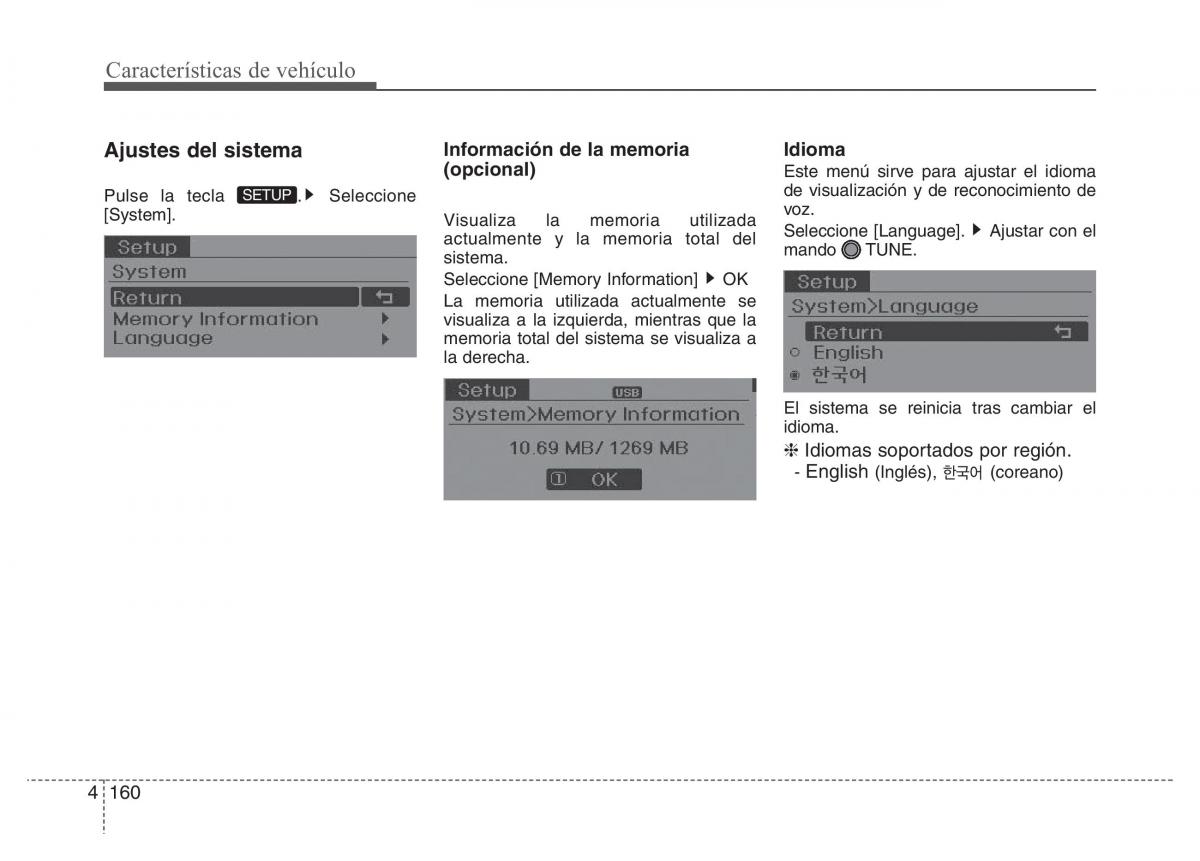 Características de vehículo

Ajustes del sistema

Pulse la tecla SETUP. ▶ Seleccione [System].

Setup
System
Return
Memory Information
Language

Información de la memoria (opcional)

Visualiza la memoria utilizada actualmente y la memoria total del sistema.

Seleccione [Memory Information] ▶ OK

La memoria utilizada actualmente se visualiza a la izquierda, mientras que la memoria total del sistema se visualiza a la derecha.

Setup USB
System>Memory Information
10.69 MB/ 1269 MB
① OK

Idioma

Este menú sirve para ajustar el idioma de visualización y de reconocimiento de voz.

Seleccione [Language]. ▶ Ajustar con el mando TUNE.

Setup
System>Language
Return
English
한국어

El sistema se reinicia tras cambiar el idioma.

❈ Idiomas soportados por región.
- English (Inglés), 한국어 (coreano)

4 160